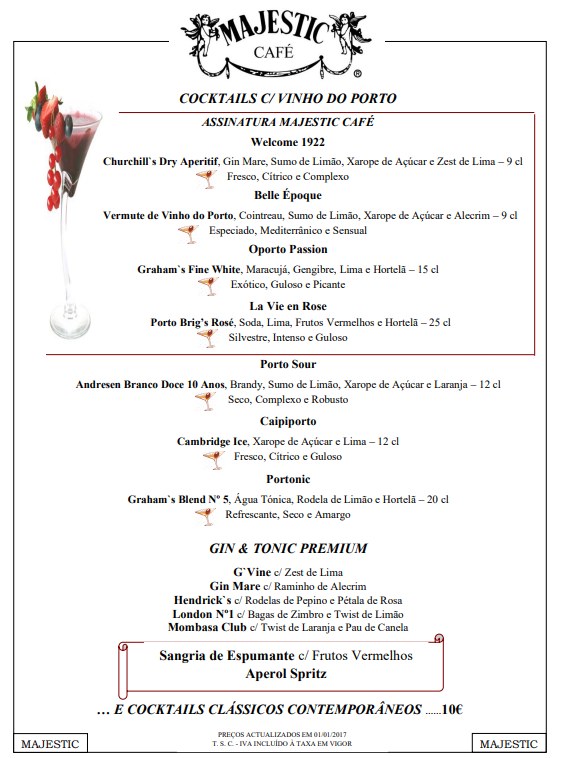 MAJESTIC
CAFÉ
®

COCKTAILS C/ VINHO DO PORTO

ASSINATURA MAJESTIC CAFÉ

Welcome 1922
Churchill`s Dry Aperitif, Gin Mare, Sumo de Limão, Xarope de Açúcar e Zest de Lima – 9 cl
Fresco, Cítrico e Complexo

Belle Époque
Vermute de Vinho do Porto, Cointreau, Sumo de Limão, Xarope de Açúcar e Alecrim – 9 cl
Especiado, Mediterrânico e Sensual

Oporto Passion
Graham`s Fine White, Maracujá, Gengibre, Lima e Hortelã – 15 cl
Exótico, Guloso e Picante

La Vie en Rose
Porto Brig's Rosé, Soda, Lima, Frutos Vermelhos e Hortelã – 25 cl
Silvestre, Intenso e Guloso

Porto Sour
Andresen Branco Doce 10 Anos, Brandy, Sumo de Limão, Xarope de Açúcar e Laranja – 12 cl
Seco, Complexo e Robusto

Caipiporto
Cambridge Ice, Xarope de Açúcar e Lima – 12 cl
Fresco, Cítrico e Guloso

Portonic
Graham`s Blend Nº 5, Água Tónica, Rodela de Limão e Hortelã – 20 cl
Refrescante, Seco e Amargo

GIN & TONIC PREMIUM

G`Vine c/ Zest de Lima
Gin Mare c/ Raminho de Alecrim
Hendrick`s c/ Rodelas de Pepino e Pétala de Rosa
London Nº1 c/ Bagas de Zimbro e Twist de Limão
Mombasa Club c/ Twist de Laranja e Pau de Canela

Sangria de Espumante c/ Frutos Vermelhos
Aperol Spritz

… E COCKTAILS CLÁSSICOS CONTEMPORÂNEOS ......10€

PREÇOS ACTUALIZADOS EM 01/01/2017
T. S. C. - IVA INCLUÍDO À TAXA EM VIGOR

MAJESTIC

MAJESTIC